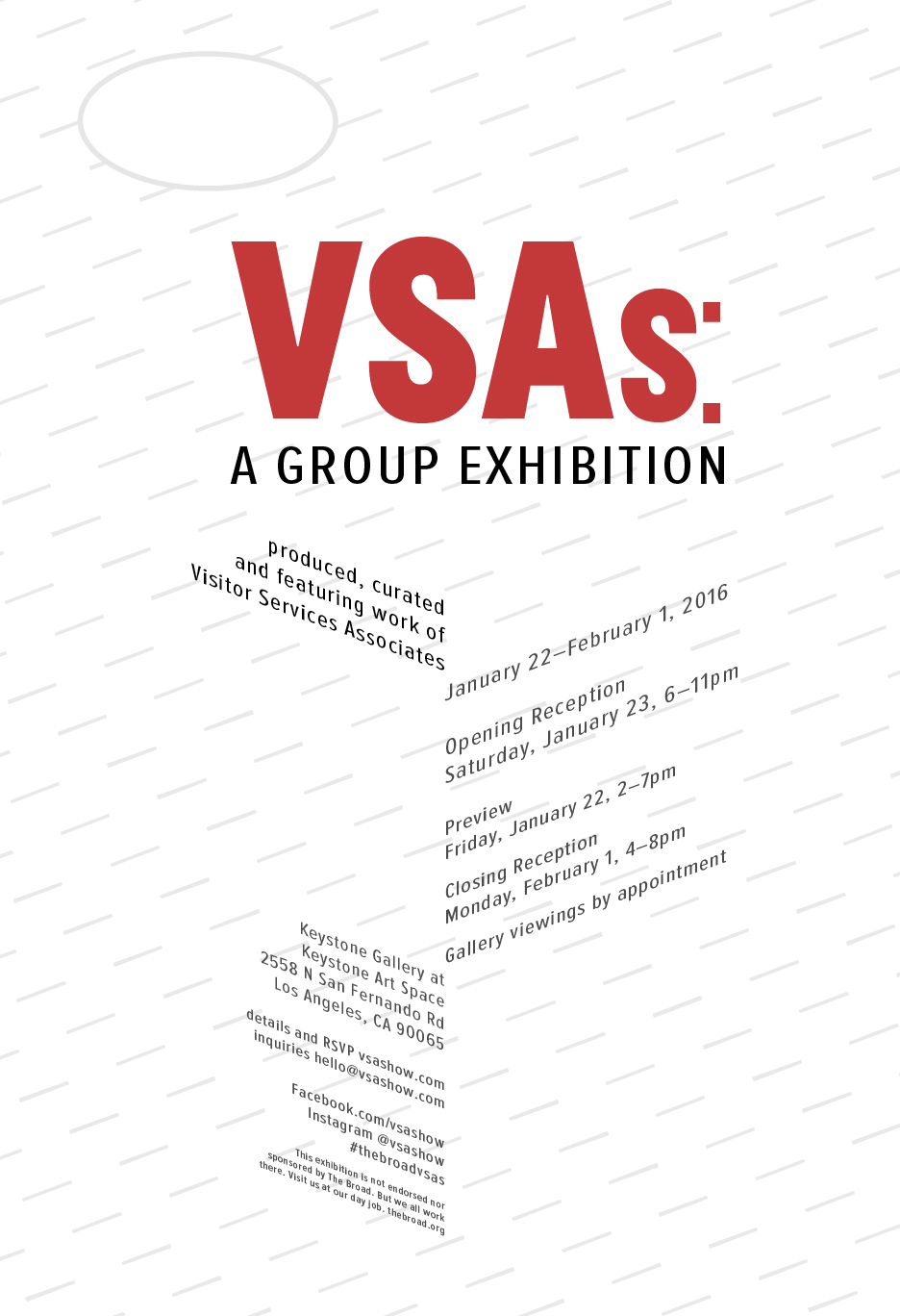 VSAs:
A GROUP EXHIBITION

produced, curated and featuring work of Visitor Services Associates

January 22–February 1, 2016

Opening Reception
Saturday, January 23, 6–11pm

Preview
Friday, January 22, 2–7pm

Closing Reception
Monday, February 1, 4–8pm

Gallery viewings by appointment

Keystone Gallery at
Keystone Art Space
2558 N San Fernando Rd
Los Angeles, CA 90065

details and RSVP vsashow.com
inquiries hello@vsashow.com

Facebook.com/vsashow
Instagram @vsashow
#thebroadvsas

This exhibition is not endorsed nor sponsored by The Broad. But we all work there. Visit us at our day job. thebroad.org